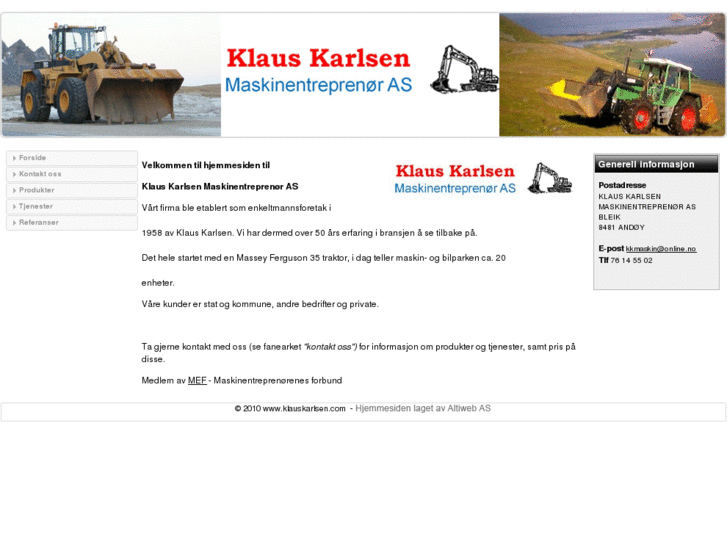 Klaus Karlsen
Maskinentreprenør AS

Forside
Kontakt oss
Produkter
Tjenester
Referanser

Velkommen til hjemmesiden til

Klaus Karlsen Maskinentreprenør AS

Klaus Karlsen
Maskinentreprenør AS

Vårt firma ble etablert som enkeltmannsforetak i

1958 av Klaus Karlsen. Vi har dermed over 50 års erfaring i bransjen å se tilbake på.

Det hele startet med en Massey Ferguson 35 traktor, i dag teller maskin- og bilparken ca. 20

enheter.

Våre kunder er stat og kommune, andre bedrifter og private.

Ta gjerne kontakt med oss (se fanearket "kontakt oss") for informasjon om produkter og tjenester, samt pris på disse.

Medlem av MEF - Maskinentreprenørenes forbund

Generell informasjon

Postadresse
KLAUS KARLSEN
MASKINENTREPRENØR AS
BLEIK
8481 ANDØY

E-post kkmaskin@online.no
Tlf 76 14 55 02

© 2010 www.klauskarlsen.com - Hjemmesiden laget av Altiweb AS